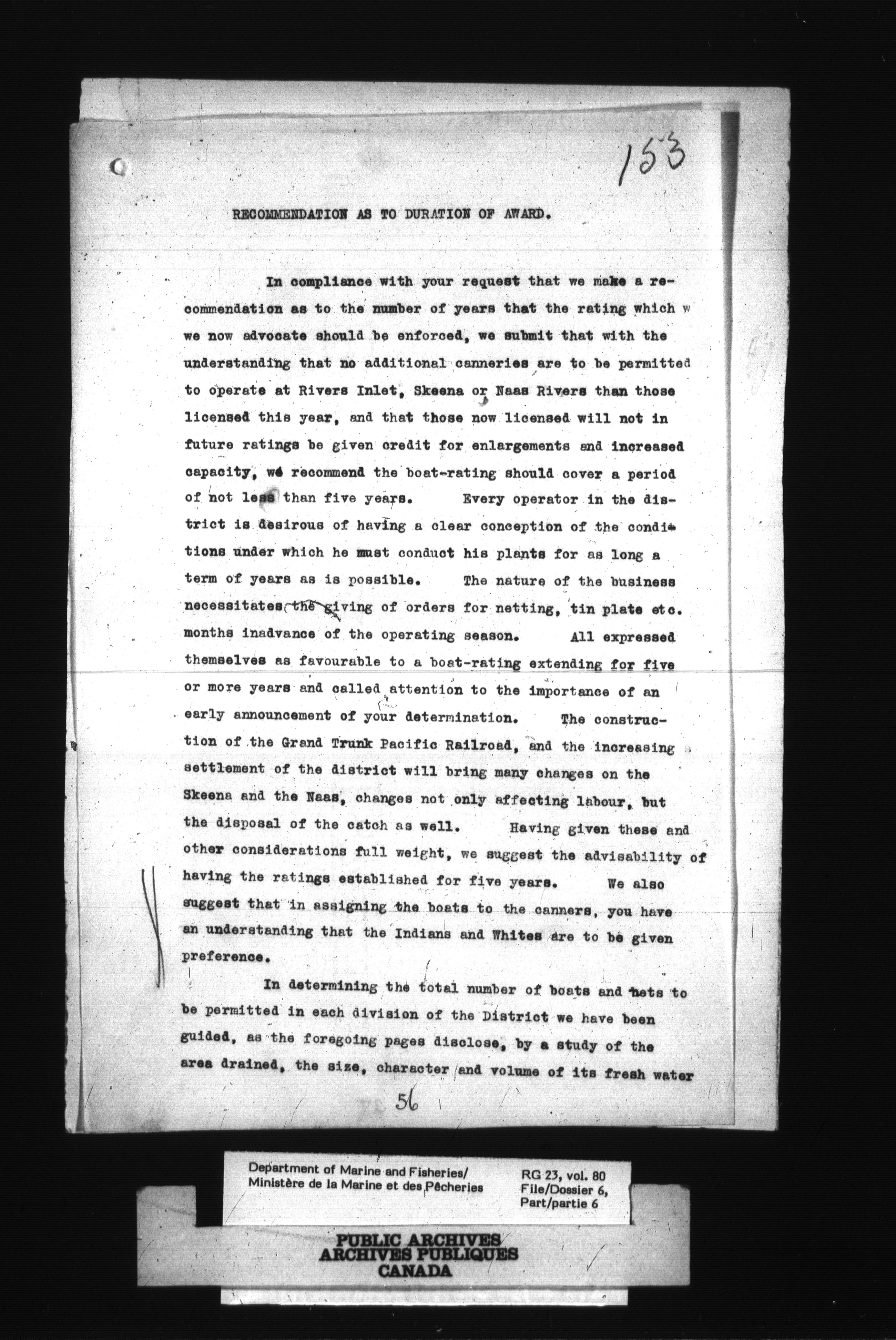 153

RECOMMENDATION AS TO DURATION OF AWARD.

In compliance with your request that we make a recommendation as to the number of years that the rating which w we now advocate should be enforced, we submit that with the understanding that no additional canneries are to be permitted to operate at Rivers Inlet, Skeena or Naas Rivers than those licensed this year, and that those now licensed will not in future ratings be given credit for enlargements and increased capacity, we recommend the boat-rating should cover a period of not less than five years. Every operator in the district is desirous of having a clear conception of the conditions under which he must conduct his plants for as long a term of years as is possible. The nature of the business necessitates the giving of orders for netting, tin plate etc. months inadvance of the operating season. All expressed themselves as favourable to a boat-rating extending for five or more years and called attention to the importance of an early announcement of your determination. The construction of the Grand Trunk Pacific Railroad, and the increasing settlement of the district will bring many changes on the Skeena and the Naas, changes not only affecting labour, but the disposal of the catch as well. Having given these and other considerations full weight, we suggest the advisability of having the ratings established for five years. We also suggest that in assigning the boats to the canners, you have an understanding that the Indians and Whites are to be given preference.

In determining the total number of boats and nets to be permitted in each division of the District we have been guided, as the foregoing pages disclose, by a study of the area drained, the size, character and volume of its fresh water

56

Department of Marine and Fisheries/
Ministère de la Marine et des Pêcheries

RG 23, vol. 80
File/Dossier 6,
Part/partie 6

PUBLIC ARCHIVES
ARCHIVES PUBLIQUES
CANADA